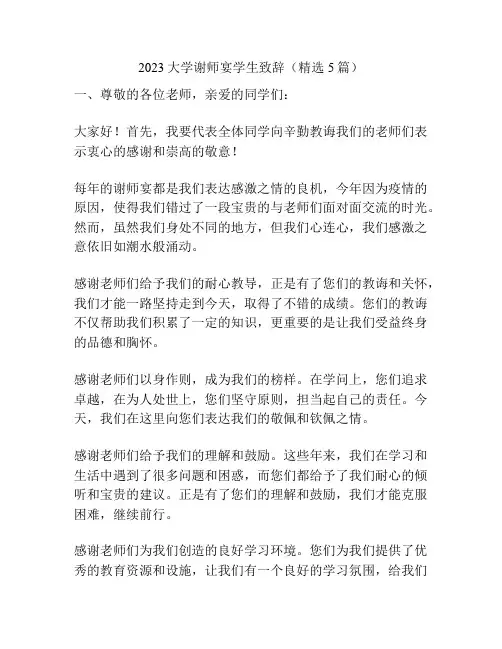 2023 大学谢师宴学生致辞（精选 5 篇）
一、尊敬的各位老师，亲爱的同学们：

大家好！首先，我要代表全体同学向辛勤教诲我们的老师们表示衷心的感谢和崇高的敬意！

每年的谢师宴都是我们表达感激之情的良机，今年因为疫情的原因，使得我们错过了一段宝贵的与老师们面对面交流的时光。然而，虽然我们身处不同的地方，但我们心连心，我们感激之意依旧如潮水般涌动。

感谢老师们给予我们的耐心教导，正是有了您们的教诲和关怀，我们才能一路坚持走到今天，取得了不错的成绩。您们的教诲不仅帮助我们积累了一定的知识，更重要的是让我们受益终身的品德和胸怀。

感谢老师们以身作则，成为我们的榜样。在学问上，您们追求卓越，在为人处世上，您们坚守原则，担当起自己的责任。今天，我们在这里向您们表达我们的敬佩和钦佩之情。

感谢老师们给予我们的理解和鼓励。这些年来，我们在学习和生活中遇到了很多问题和困惑，而您们都给予了我们耐心的倾听和宝贵的建议。正是有了您们的理解和鼓励，我们才能克服困难，继续前行。

感谢老师们为我们创造的良好学习环境。您们为我们提供了优秀的教育资源和设施，让我们有一个良好的学习氛围，给我们